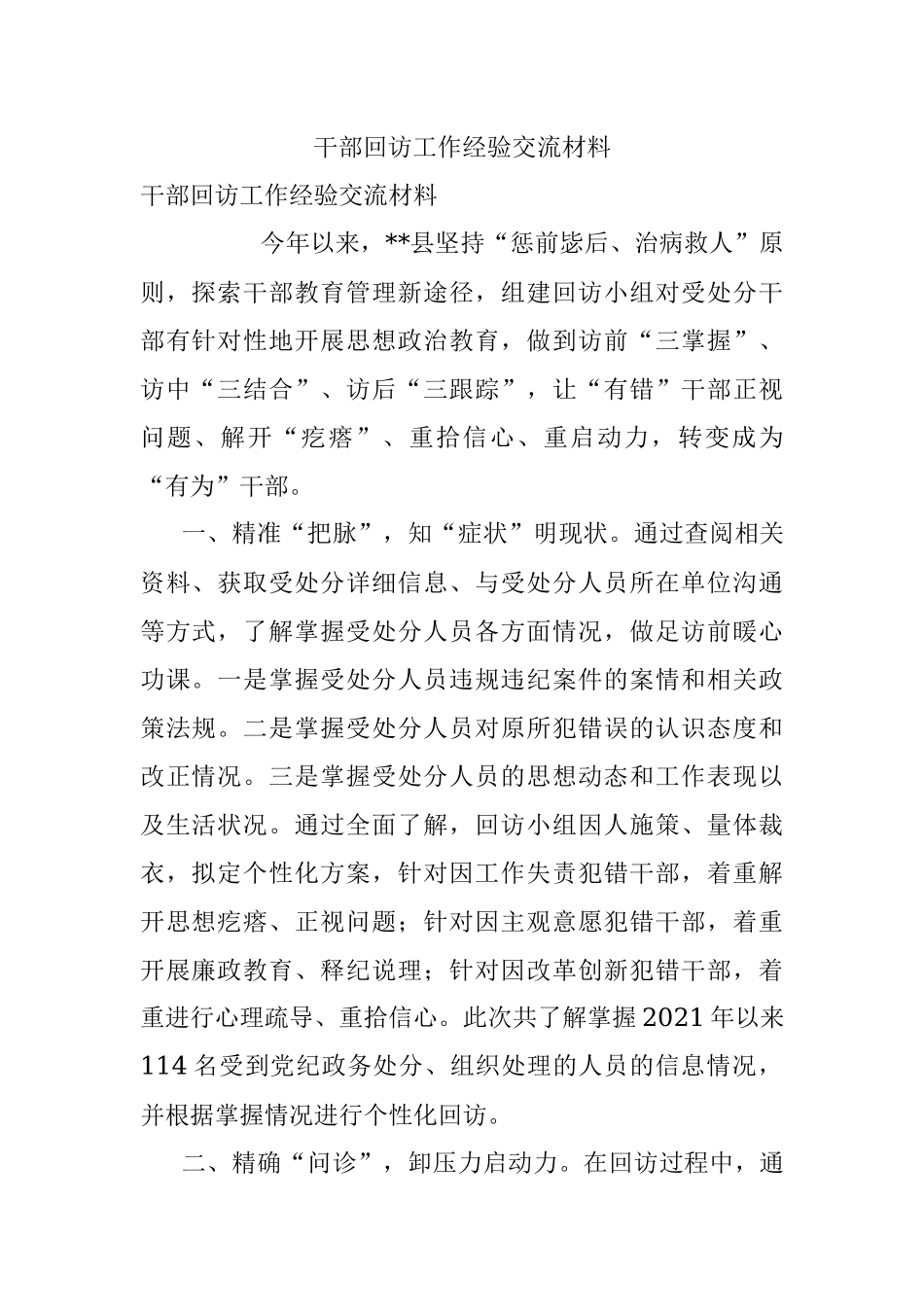 干部回访工作经验交流材料

干部回访工作经验交流材料

今年以来，**县坚持“惩前毖后、治病救人”原则，探索干部教育管理新途径，组建回访小组对受处分干部有针对性地开展思想政治教育，做到访前“三掌握”、访中“三结合”、访后“三跟踪”，让“有错”干部正视问题、解开“疙瘩”、重拾信心、重启动力，转变成为“有为”干部。

一、精准“把脉”，知“症状”明现状。通过查阅相关资料、获取受处分详细信息、与受处分人员所在单位沟通等方式，了解掌握受处分人员各方面情况，做足访前暖心功课。一是掌握受处分人员违规违纪案件的案情和相关政策法规。二是掌握受处分人员对原所犯错误的认识态度和改正情况。三是掌握受处分人员的思想动态和工作表现以及生活状况。通过全面了解，回访小组因人施策、量体裁衣，拟定个性化方案，针对因工作失责犯错干部，着重解开思想疙瘩、正视问题；针对因主观意愿犯错干部，着重开展廉政教育、释纪说理；针对因改革创新犯错干部，着重进行心理疏导、重拾信心。此次共了解掌握2021年以来114名受到党纪政务处分、组织处理的人员的信息情况，并根据掌握情况进行个性化回访。

二、精确“问诊”，卸压力启动力。在回访过程中，通